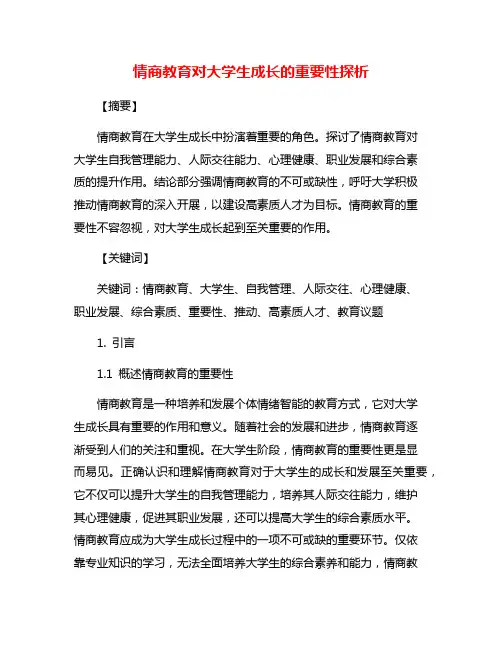 情商教育对大学生成长的重要性探析

【摘要】

情商教育在大学生成长中扮演着重要的角色。探讨了情商教育对大学生自我管理能力、人际交往能力、心理健康、职业发展和综合素质的提升作用。结论部分强调情商教育的不可或缺性，呼吁大学积极推动情商教育的深入开展，以建设高素质人才为目标。情商教育的重要性不容忽视，对大学生成长起到至关重要的作用。

【关键词】

关键词：情商教育、大学生、自我管理、人际交往、心理健康、职业发展、综合素质、重要性、推动、高素质人才、教育议题

1. 引言

1.1 概述情商教育的重要性

情商教育是一种培养和发展个体情绪智能的教育方式，它对大学生成长具有重要的作用和意义。随着社会的发展和进步，情商教育逐渐受到人们的关注和重视。在大学生阶段，情商教育的重要性更是显而易见。正确认识和理解情商教育对于大学生的成长和发展至关重要，它不仅可以提升大学生的自我管理能力，培养其人际交往能力，维护其心理健康，促进其职业发展，还可以提高大学生的综合素质水平。情商教育应成为大学生成长过程中的一项不可或缺的重要环节。仅依靠专业知识的学习，无法全面培养大学生的综合素养和能力，情商教